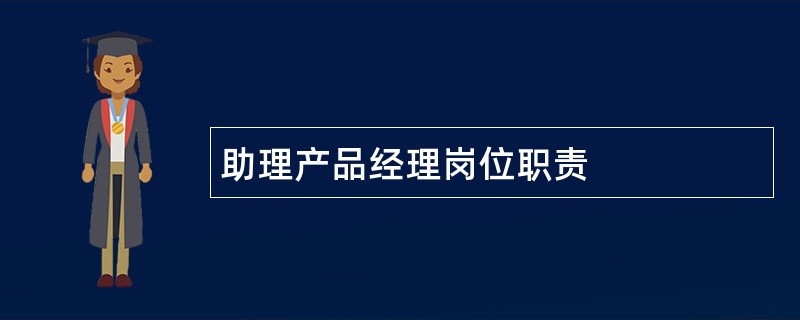 助理产品经理岗位职责